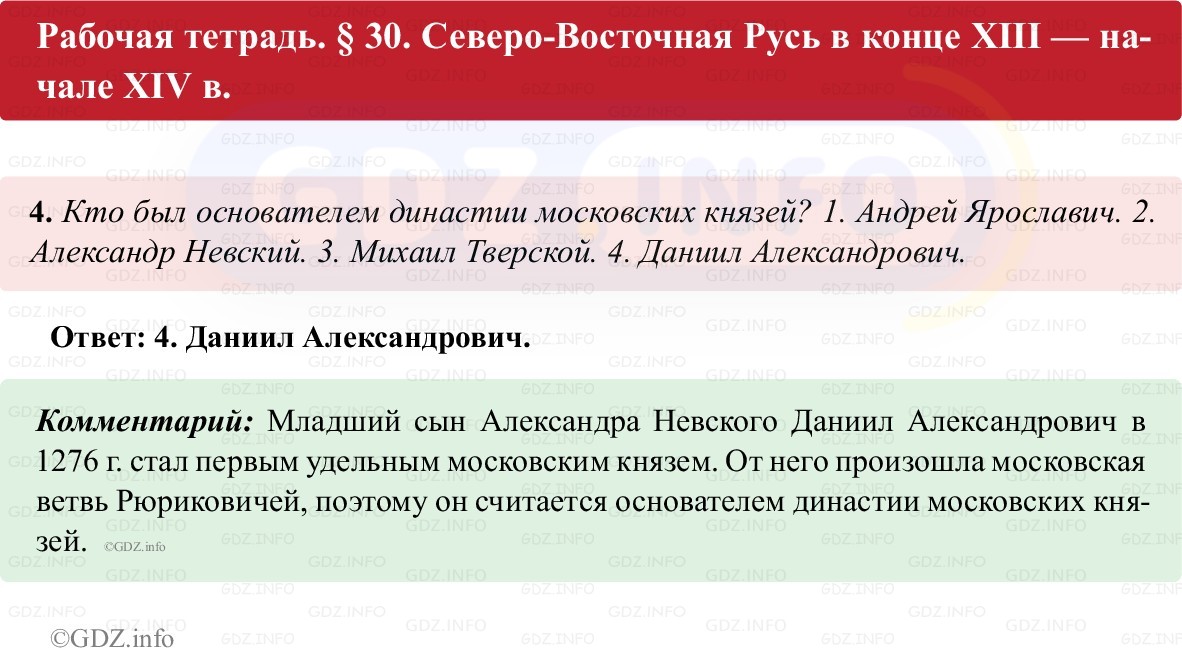 Рабочая тетрадь. § 30. Северо-Восточная Русь в конце XIII — начале XIV в.

4. Кто был основателем династии московских князей? 1. Андрей Ярославич. 2. Александр Невский. 3. Михаил Тверской. 4. Даниил Александрович.

Ответ: 4. Даниил Александрович.

Комментарий: Младший сын Александра Невского Даниил Александрович в 1276 г. стал первым удельным московским князем. От него произошла московская ветвь Рюриковичей, поэтому он считается основателем династии московских князей. ©GDZ.info

©GDZ.info